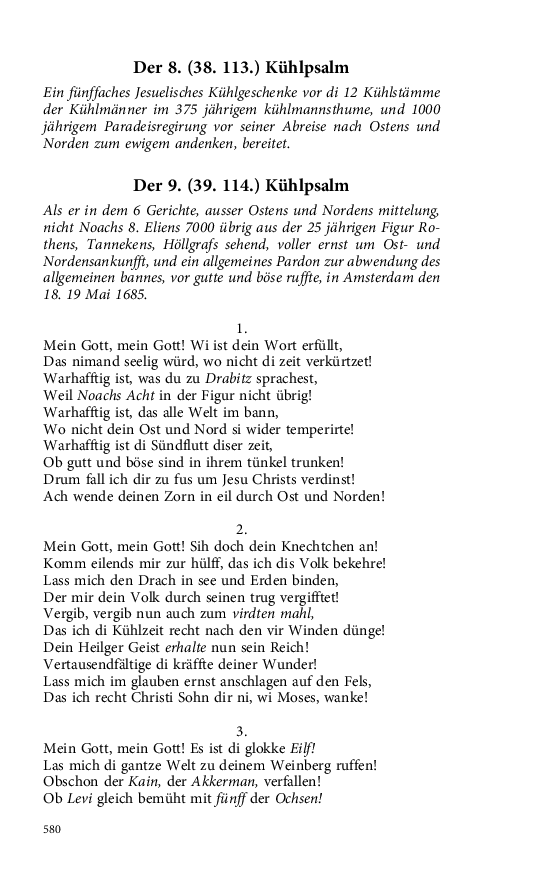 Der 8. (38. 113.) Kühlpsalm

Ein fünffaches Jesuelisches Kühlgeschenke vor di 12 Kühlstämme der Kühlmänner im 375 jährigem kühlmannsthume, und 1000 jährigem Paradeisregirung vor seiner Abreise nach Ostens und Norden zum ewigem andenken, bereitet.

Der 9. (39. 114.) Kühlpsalm

Als er in dem 6 Gerichte, ausser Ostens und Nordens mittelung, nicht Noachs 8. Eliens 7000 übrig aus der 25 jährigen Figur Rothens, Tannekens, Höllgrafs sehend, voller ernst um Ost- und Nordensankunfft, und ein allgemeines Pardon zur abwendung des allgemeinen bannes, vor gutte und böse ruffte, in Amsterdam den 18. 19 Mai 1685.

1.
Mein Gott, mein Gott! Wi ist dein Wort erfüllt,
Das nimand seelig würd, wo nicht di zeit verkürtzet!
Warhafftig ist, was du zu Drabitz sprachest,
Weil Noachs Acht in der Figur nicht übrig!
Warhafftig ist, das alle Welt im bann,
Wo nicht dein Ost und Nord si wider temperirte!
Warhafftig ist di Sündflutt diser zeit,
Ob gutt und böse sind in ihrem tünkel trunken!
Drum fall ich dir zu fus um Jesu Christs verdinst!
Ach wende deinen Zorn in eil durch Ost und Norden!

2.
Mein Gott, mein Gott! Sih doch dein Knechtchen an!
Komm eilends mir zur hülff, das ich dis Volk bekehre!
Lass mich den Drach in see und Erden binden,
Der mir dein Volk durch seinen trug vergifftet!
Vergib, vergib nun auch zum virdten mahl,
Das ich di Kühlzeit recht nach den vir Winden dünge!
Dein Heilger Geist erhalte nun sein Reich!
Vertausendfältige di kräffte deiner Wunder!
Lass mich im glauben ernst anschlagen auf den Fels,
Das ich recht Christi Sohn dir ni, wi Moses, wanke!

3.
Mein Gott, mein Gott! Es ist di glokke Eilf!
Las mich di gantze Welt zu deinem Weinberg ruffen!
Obschon der Kain, der Akkerman, verfallen!
Ob Levi gleich bemüht mit fünff der Ochsen!

580